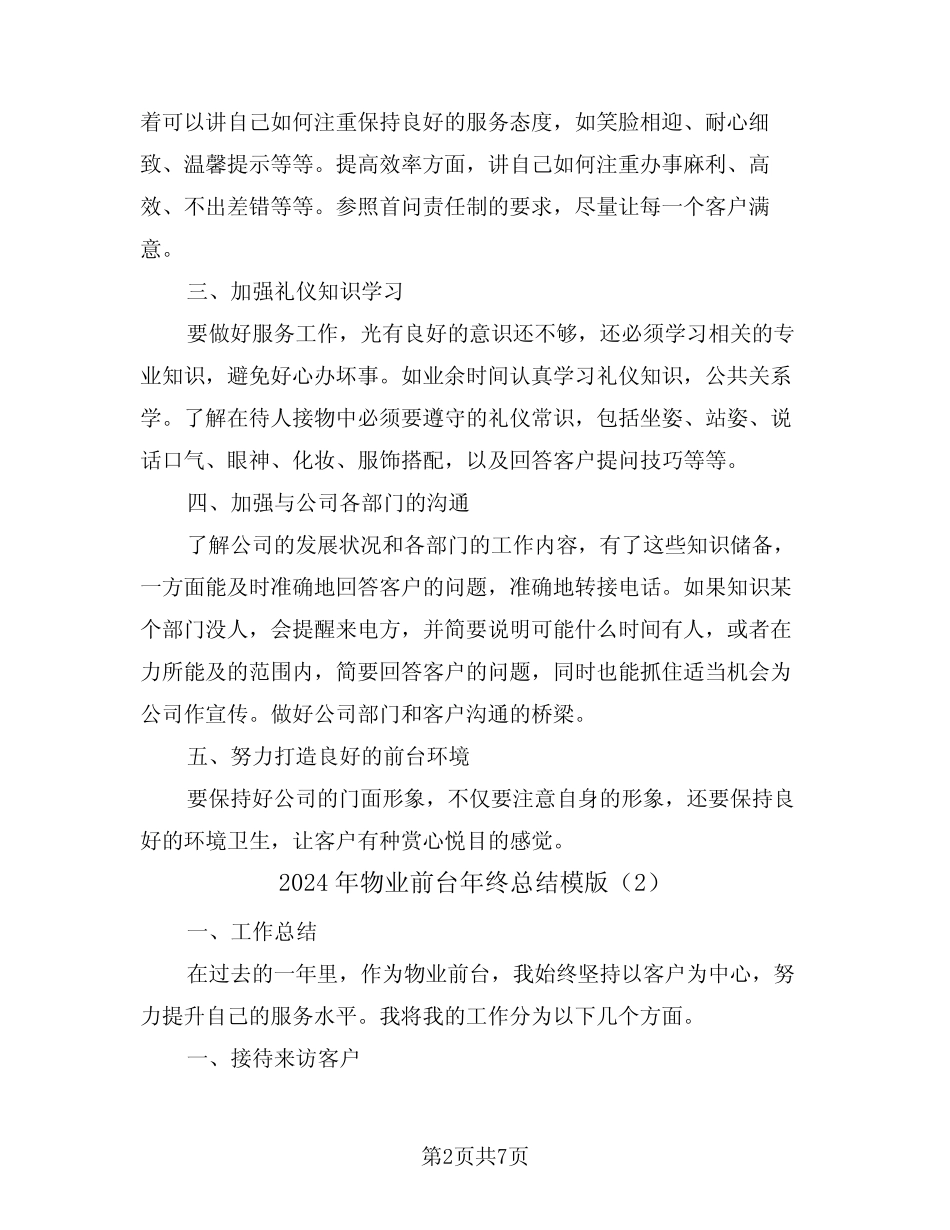 着可以讲自己如何注重保持良好的服务态度，如笑脸相迎、耐心细致、温馨提示等等。提高效率方面，讲自己如何注重办事麻利、高效、不出差错等等。参照首问责任制的要求，尽量让每一个客户满意。

三、加强礼仪知识学习

要做好服务工作，光有良好的意识还不够，还必须学习相关的专业知识，避免好心办坏事。如业余时间认真学习礼仪知识，公共关系学。了解在待人接物中必须要遵守的礼仪常识，包括坐姿、站姿、说话口气、眼神、化妆、服饰搭配，以及回答客户提问技巧等等。

四、加强与公司各部门的沟通

了解公司的发展状况和各部门的工作内容，有了这些知识储备，一方面能及时准确地回答客户的问题，准确地转接电话。如果知识某个部门没人，会提醒来电方，并简要说明可能什么时间有人，或者在力所能及的范围内，简要回答客户的问题，同时也能抓住适当机会为公司作宣传。做好公司部门和客户沟通的桥梁。

五、努力打造良好的前台环境

要保持好公司的门面形象，不仅要注意自身的形象，还要保持良好的环境卫生，让客户有种赏心悦目的感觉。

2024年物业前台年终总结模版（2）

一、工作总结

在过去的一年里，作为物业前台，我始终坚持以客户为中心，努力提升自己的服务水平。我将我的工作分为以下几个方面。

一、接待来访客户

第2页共7页